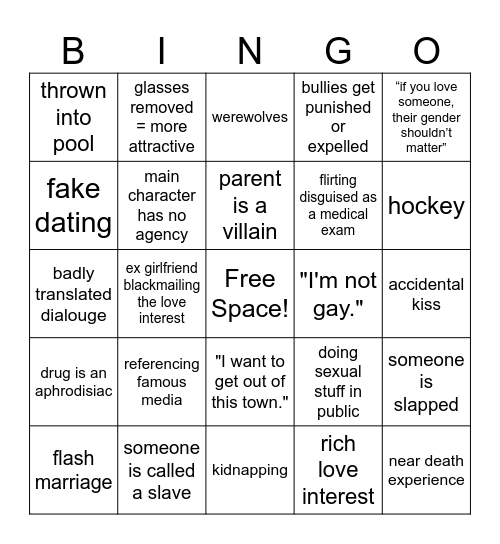 | B | I | N | G | O |
|---|---|---|---|---|
| thrown into pool | glasses removed = more attractive | werewolves | bullies get punished or expelled | “if you love someone, their gender shouldn’t matter” |
| fake dating | main character has no agency | parent is a villain | flirting disguised as a medical exam | hockey |
| badly translated dialouge | ex girlfriend blackmailing the love interest | Free Space! | "I'm not gay." | accidental kiss |
| drug is an aphrodisiac | referencing famous media | "I want to get out of this town." | doing sexual stuff in public | someone is slapped |
| flash marriage | someone is called a slave | kidnapping | rich love interest | near death experience |